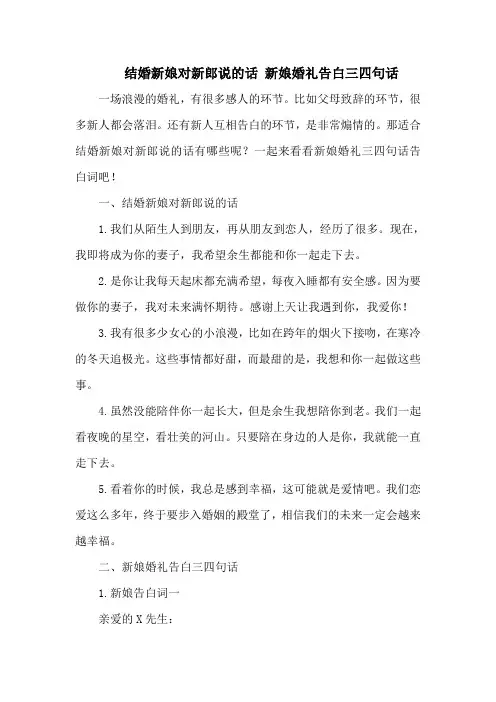 结婚新娘对新郎说的话 新娘婚礼告白三四句话

一场浪漫的婚礼，有很多感人的环节。比如父母致辞的环节，很多新人都会落泪。还有新人互相告白的环节，是非常煽情的。那适合结婚新娘对新郎说的话有哪些呢？一起来看看新娘婚礼三四句话告白词吧！

一、结婚新娘对新郎说的话

1.我们从陌生人到朋友，再从朋友到恋人，经历了很多。现在，我即将成为你的妻子，我希望余生都能和你一起走下去。

2.是你让我每天起床都充满希望，每夜入睡都有安全感。因为要做你的妻子，我对未来满怀期待。感谢上天让我遇到你，我爱你！

3.我有很多少女心的小浪漫，比如在跨年的烟火下接吻，在寒冷的冬天追极光。这些事情都好甜，而最甜的是，我想和你一起做这些事。

4.虽然没能陪伴你一起长大，但是余生我想陪你到老。我们一起看夜晚的星空，看壮美的河山。只要陪在身边的人是你，我就能一直走下去。

5.看着你的时候，我总是感到幸福，这可能就是爱情吧。我们恋爱这么多年，终于要步入婚姻的殿堂了，相信我们的未来一定会越来越幸福。

二、新娘婚礼告白三四句话

1.新娘告白词一

亲爱的X先生：